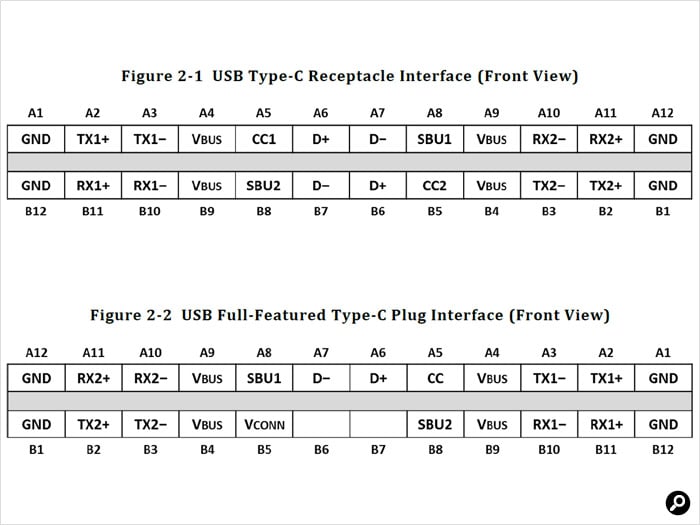 Figure 2-1 USB Type-C Receptacle Interface (Front View)

| A1 | A2 | A3 | A4 | A5 | A6 | A7 | A8 | A9 | A10 | A11 | A12 |
|---|---|---|---|---|---|---|---|---|---|---|---|
| GND | TX1+ | TX1− | VBUS | CC1 | D+ | D− | SBU1 | VBUS | RX2− | RX2+ | GND |
| GND | RX1+ | RX1− | VBUS | SBU2 | D− | D+ | CC2 | VBUS | TX2− | TX2+ | GND |
| B12 | B11 | B10 | B9 | B8 | B7 | B6 | B5 | B4 | B3 | B2 | B1 |

Figure 2-2 USB Full-Featured Type-C Plug Interface (Front View)

| A12 | A11 | A10 | A9 | A8 | A7 | A6 | A5 | A4 | A3 | A2 | A1 |
|---|---|---|---|---|---|---|---|---|---|---|---|
| GND | RX2+ | RX2− | VBUS | SBU1 | D− | D+ | CC | VBUS | TX1− | TX1+ | GND |
| GND | TX2+ | TX2− | VBUS | VCONN | | | SBU2 | VBUS | RX1− | RX1+ | GND |
| B1 | B2 | B3 | B4 | B5 | B6 | B7 | B8 | B9 | B10 | B11 | B12 |